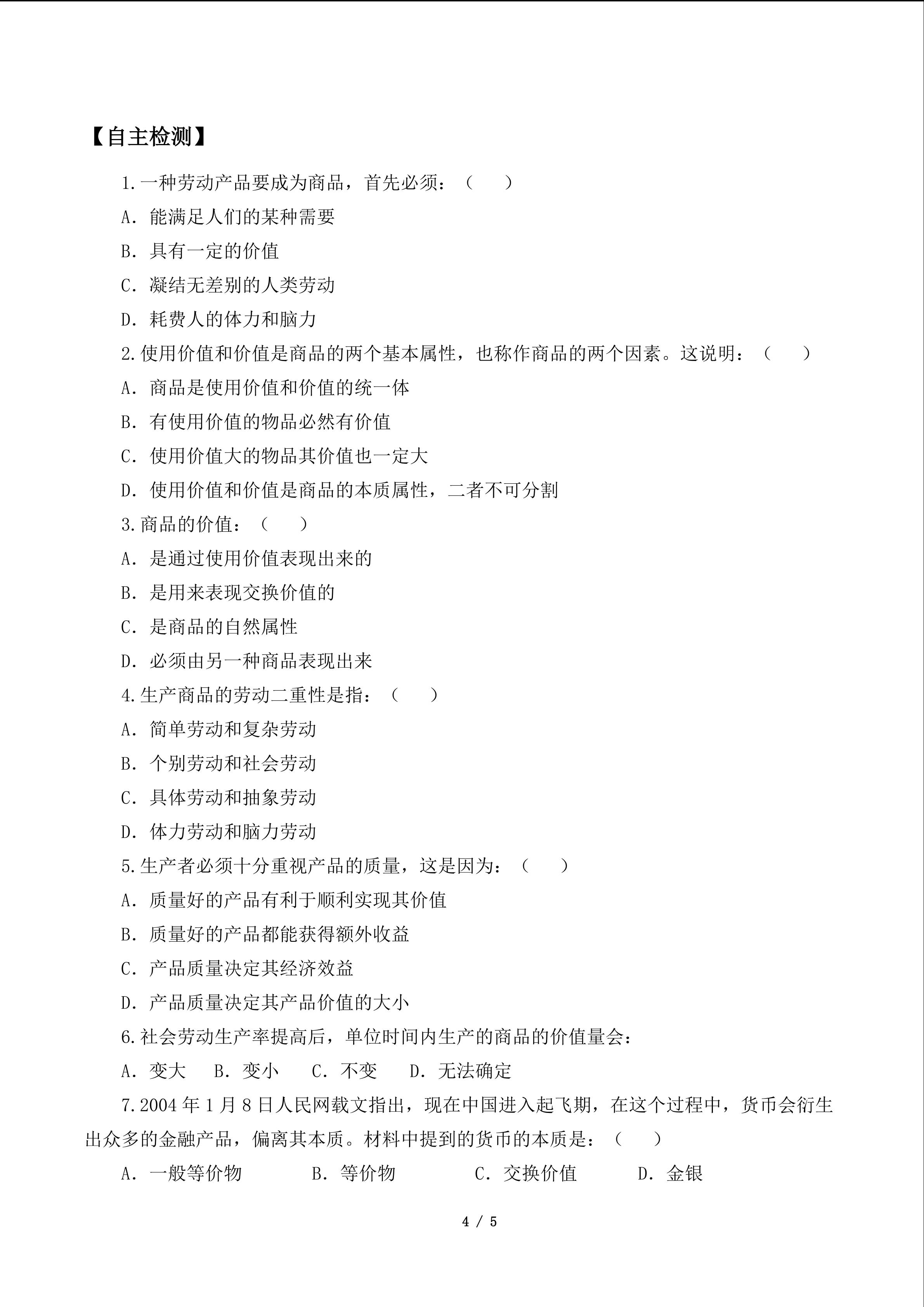 【自主检测】

1.一种劳动产品要成为商品，首先必须：（　　）

A．能满足人们的某种需要

B．具有一定的价值

C．凝结无差别的人类劳动

D．耗费人的体力和脑力

2.使用价值和价值是商品的两个基本属性，也称作商品的两个因素。这说明：（　　）

A．商品是使用价值和价值的统一体

B．有使用价值的物品必然有价值

C．使用价值大的物品其价值也一定大

D．使用价值和价值是商品的本质属性，二者不可分割

3.商品的价值：（　　）

A．是通过使用价值表现出来的

B．是用来表现交换价值的

C．是商品的自然属性

D．必须由另一种商品表现出来

4.生产商品的劳动二重性是指：（　　）

A．简单劳动和复杂劳动

B．个别劳动和社会劳动

C．具体劳动和抽象劳动

D．体力劳动和脑力劳动

5.生产者必须十分重视产品的质量，这是因为：（　　）

A．质量好的产品有利于顺利实现其价值

B．质量好的产品都能获得额外收益

C．产品质量决定其经济效益

D．产品质量决定其产品价值的大小

6.社会劳动生产率提高后，单位时间内生产的商品的价值量会：

A．变大　B．变小　C．不变　D．无法确定

7.2004年1月8日人民网载文指出，现在中国进入起飞期，在这个过程中，货币会衍生出众多的金融产品，偏离其本质。材料中提到的货币的本质是：（　　）

A．一般等价物　B．等价物　C．交换价值　D．金银

4 / 5